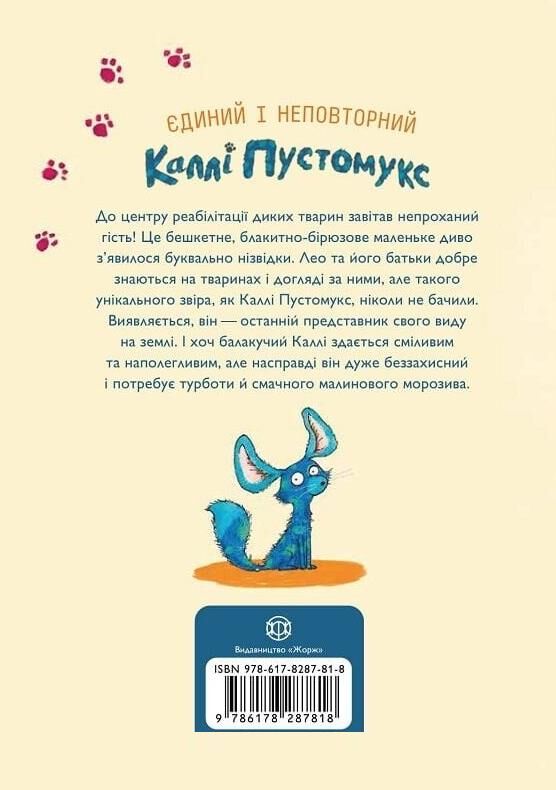 ЄДИНИЙ І НЕПОВТОРНИЙ
Каллі Пустомукс

До центру реабілітації диких тварин завітав непроханий гість! Це бешкетне, блакитно-бірюзове маленьке диво з'явилося буквально нізвідки. Лео та його батьки добре знаються на тваринах і догляді за ними, але такого унікального звіра, як Каллі Пустомукс, ніколи не бачили. Виявляється, він — останній представник свого виду на землі. І хоч балакучий Каллі здається сміливим та наполегливим, але насправді він дуже беззахисний і потребує турботи й смачного малинового морозива.

Видавництво «Жорж»

ISBN 978-617-8287-81-8

9 786178 287818